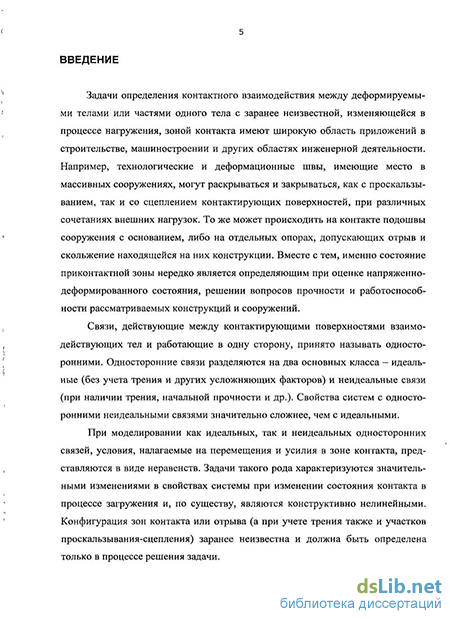 5

ВВЕДЕНИЕ

Задачи определения контактного взаимодействия между деформируемыми телами или частями одного тела с заранее неизвестной, изменяющейся в процессе нагружения, зоной контакта имеют широкую область приложений в строительстве, машиностроении и других областях инженерной деятельности. Например, технологические и деформационные швы, имеющие место в массивных сооружениях, могут раскрываться и закрываться, как с проскальзыванием, так и со сцеплением контактирующих поверхностей, при различных сочетаниях внешних нагрузок. То же может происходить на контакте подошвы сооружения с основанием, либо на отдельных опорах, допускающих отрыв и скольжение находящейся на них конструкции. Вместе с тем, именно состояние приконтактной зоны нередко является определяющим при оценке напряженно-деформированного состояния, решении вопросов прочности и работоспособности рассматриваемых конструкций и сооружений.

Связи, действующие между контактирующими поверхностями взаимодействующих тел и работающие в одну сторону, принято называть односторонними. Односторонние связи разделяются на два основных класса – идеальные (без учета трения и других усложняющих факторов) и неидеальные связи (при наличии трения, начальной прочности и др.). Свойства систем с односторонними неидеальными связями значительно сложнее, чем с идеальными.

При моделировании как идеальных, так и неидеальных односторонних связей, условия, налагаемые на перемещения и усилия в зоне контакта, представляются в виде неравенств. Задачи такого рода характеризуются значительными изменениями в свойствах системы при изменении состояния контакта в процессе загружения и, по существу, являются конструктивно нелинейными. Конфигурация зон контакта или отрыва (а при учете трения также и участков проскальзывания-сцепления) заранее неизвестна и должна быть определена только в процессе решения задачи.

dsLib.net
библиотека диссертаций